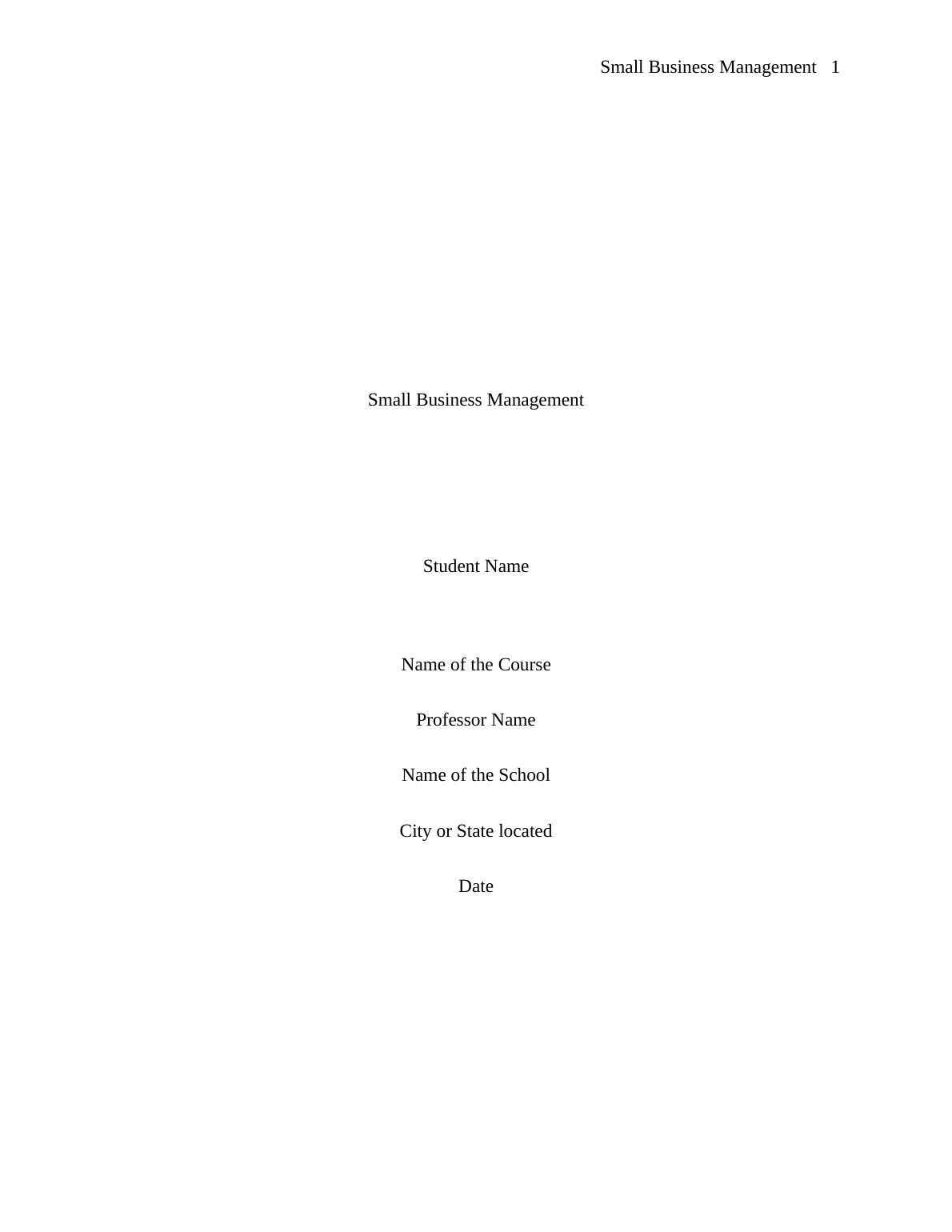 Small Business Management 1

Small Business Management

Student Name

Name of the Course

Professor Name

Name of the School

City or State located

Date